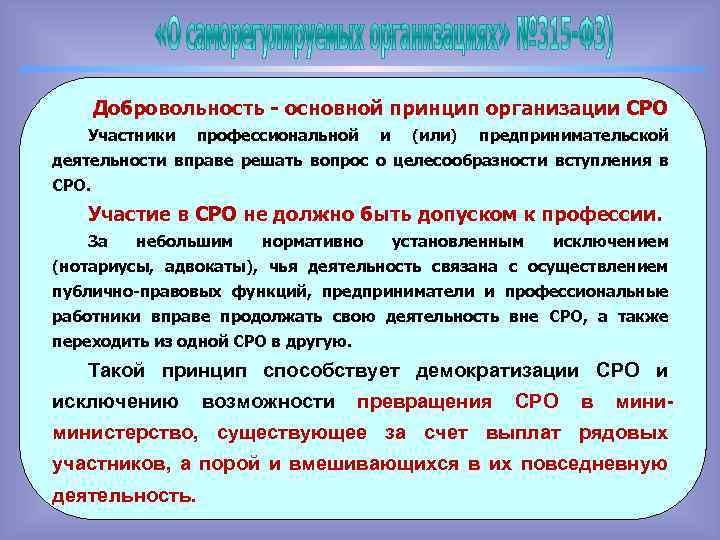 «О саморегулируемых организациях» №315-ФЗ)

Добровольность - основной принцип организации СРО

Участники профессиональной и (или) предпринимательской деятельности вправе решать вопрос о целесообразности вступления в СРО.

Участие в СРО не должно быть допуском к профессии.

За небольшим нормативно установленным исключением (нотариусы, адвокаты), чья деятельность связана с осуществлением публично-правовых функций, предприниматели и профессиональные работники вправе продолжать свою деятельность вне СРО, а также переходить из одной СРО в другую.

Такой принцип способствует демократизации СРО и исключению возможности превращения СРО в мини-министерство, существующее за счет выплат рядовых участников, а порой и вмешивающихся в их повседневную деятельность.